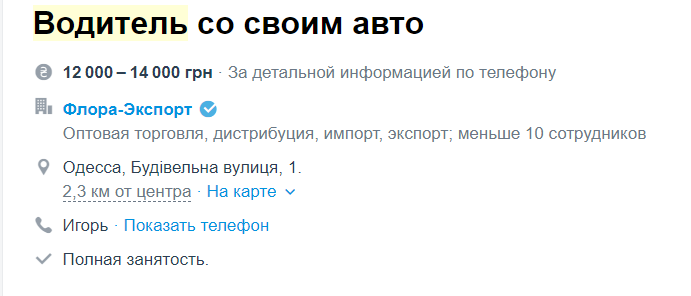 Водитель со своим авто

12 000 – 14 000 грн · За детальной информацией по телефону

Флора-Экспорт

Оптовая торговля, дистрибуция, импорт, экспорт; меньше 10 сотрудников

Одесса, Будівельна вулиця, 1.
2,3 км от центра · На карте

Игорь · Показать телефон

Полная занятость.